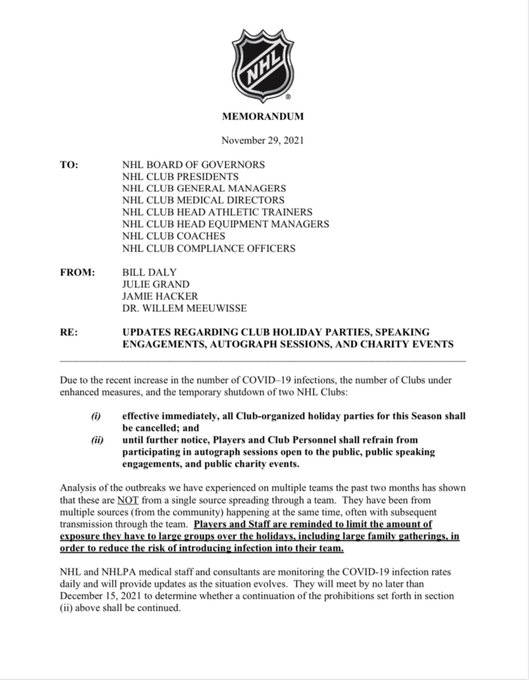 NHL

MEMORANDUM

November 29, 2021

TO: NHL BOARD OF GOVERNORS
NHL CLUB PRESIDENTS
NHL CLUB GENERAL MANAGERS
NHL CLUB MEDICAL DIRECTORS
NHL CLUB HEAD ATHLETIC TRAINERS
NHL CLUB HEAD EQUIPMENT MANAGERS
NHL CLUB COACHES
NHL CLUB COMPLIANCE OFFICERS

FROM: BILL DALY
JULIE GRAND
JAMIE HACKER
DR. WILLEM MEEUWISSE

RE: UPDATES REGARDING CLUB HOLIDAY PARTIES, SPEAKING ENGAGEMENTS, AUTOGRAPH SESSIONS, AND CHARITY EVENTS

Due to the recent increase in the number of COVID–19 infections, the number of Clubs under enhanced measures, and the temporary shutdown of two NHL Clubs:

(i) effective immediately, all Club-organized holiday parties for this Season shall be cancelled; and
(ii) until further notice, Players and Club Personnel shall refrain from participating in autograph sessions open to the public, public speaking engagements, and public charity events.

Analysis of the outbreaks we have experienced on multiple teams the past two months has shown that these are NOT from a single source spreading through a team. They have been from multiple sources (from the community) happening at the same time, often with subsequent transmission through the team. Players and Staff are reminded to limit the amount of exposure they have to large groups over the holidays, including large family gatherings, in order to reduce the risk of introducing infection into their team.

NHL and NHLPA medical staff and consultants are monitoring the COVID-19 infection rates daily and will provide updates as the situation evolves. They will meet by no later than December 15, 2021 to determine whether a continuation of the prohibitions set forth in section (ii) above shall be continued.